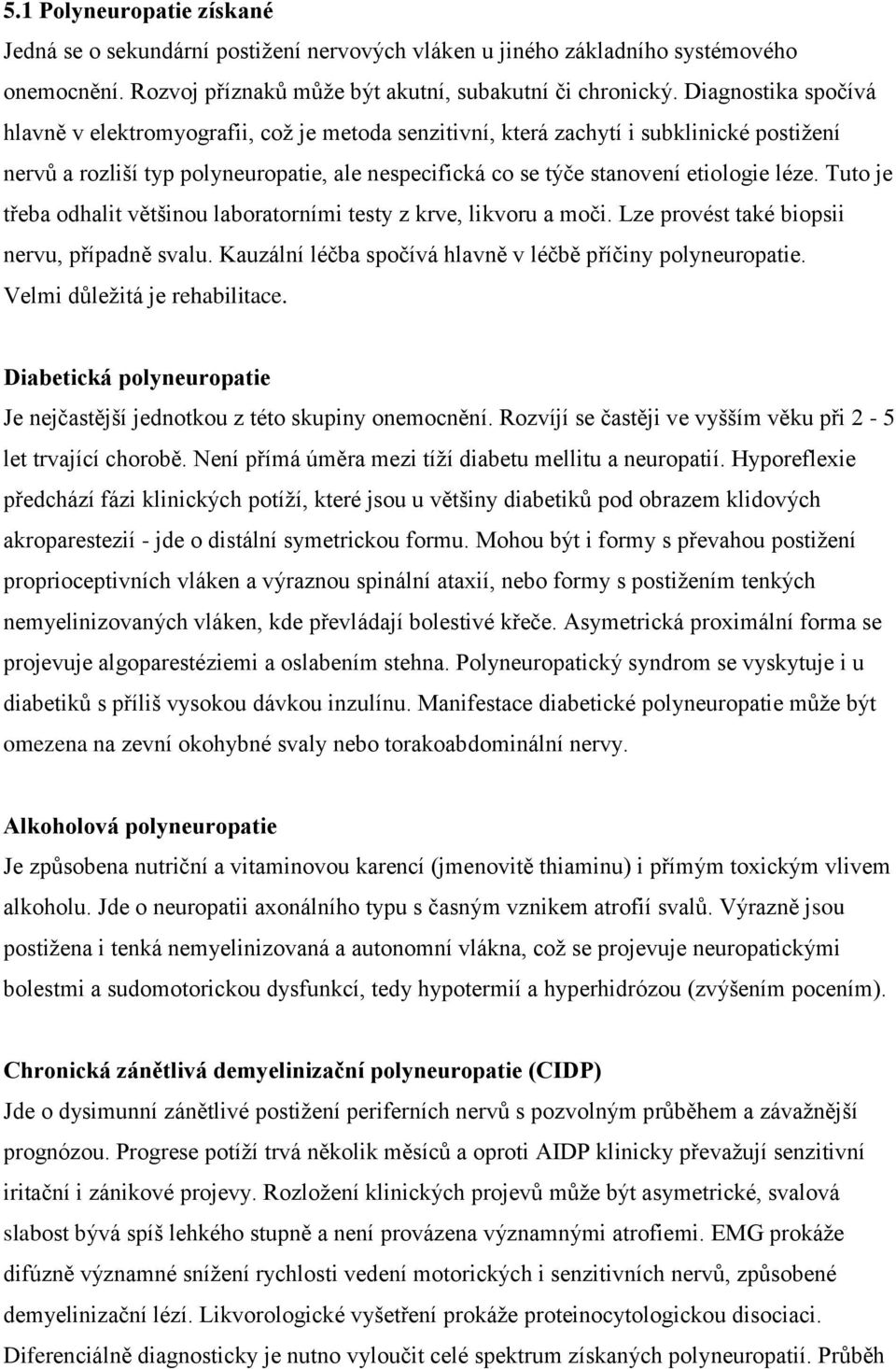 5.1 Polyneuropatie získané

Jedná se o sekundární postižení nervových vláken u jiného základního systémového onemocnění. Rozvoj příznaků může být akutní, subakutní či chronický. Diagnostika spočívá hlavně v elektromyografii, což je metoda senzitivní, která zachytí i subklinické postižení nervů a rozliší typ polyneuropatie, ale nespecifická co se týče stanovení etiologie léze. Tuto je třeba odhalit většinou laboratorními testy z krve, likvoru a moči. Lze provést také biopsii nervu, případně svalu. Kauzální léčba spočívá hlavně v léčbě příčiny polyneuropatie. Velmi důležitá je rehabilitace.

Diabetická polyneuropatie

Je nejčastější jednotkou z této skupiny onemocnění. Rozvíjí se častěji ve vyšším věku při 2 - 5 let trvající chorobě. Není přímá úměra mezi tíží diabetu mellitu a neuropatií. Hyporeflexie předchází fázi klinických potíží, které jsou u většiny diabetiků pod obrazem klidových akroparestezií - jde o distální symetrickou formu. Mohou být i formy s převahou postižení proprioceptivních vláken a výraznou spinální ataxií, nebo formy s postižením tenkých nemyelinizovaných vláken, kde převládají bolestivé křeče. Asymetrická proximální forma se projevuje algoparestéziemi a oslabením stehna. Polyneuropatický syndrom se vyskytuje i u diabetiků s příliš vysokou dávkou inzulínu. Manifestace diabetické polyneuropatie může být omezena na zevní okohybné svaly nebo torakoabdominální nervy.

Alkoholová polyneuropatie

Je způsobena nutriční a vitaminovou karencí (jmenovitě thiaminu) i přímým toxickým vlivem alkoholu. Jde o neuropatii axonálního typu s časným vznikem atrofií svalů. Výrazně jsou postižena i tenká nemyelinizovaná a autonomní vlákna, což se projevuje neuropatickými bolestmi a sudomotorickou dysfunkcí, tedy hypotermií a hyperhidrózou (zvýšením pocením).

Chronická zánětlivá demyelinizační polyneuropatie (CIDP)

Jde o dysimunní zánětlivé postižení periferních nervů s pozvolným průběhem a závažnější prognózou. Progrese potíží trvá několik měsíců a oproti AIDP klinicky převažují senzitivní iritační i zánikové projevy. Rozložení klinických projevů může být asymetrické, svalová slabost bývá spíš lehkého stupně a není provázena významnými atrofiemi. EMG prokáže difúzně významné snížení rychlosti vedení motorických i senzitivních nervů, způsobené demyelinizační lézí. Likvorologické vyšetření prokáže proteinocytologickou disociaci. Diferenciálně diagnosticky je nutno vyloučit celé spektrum získaných polyneuropatií. Průběh